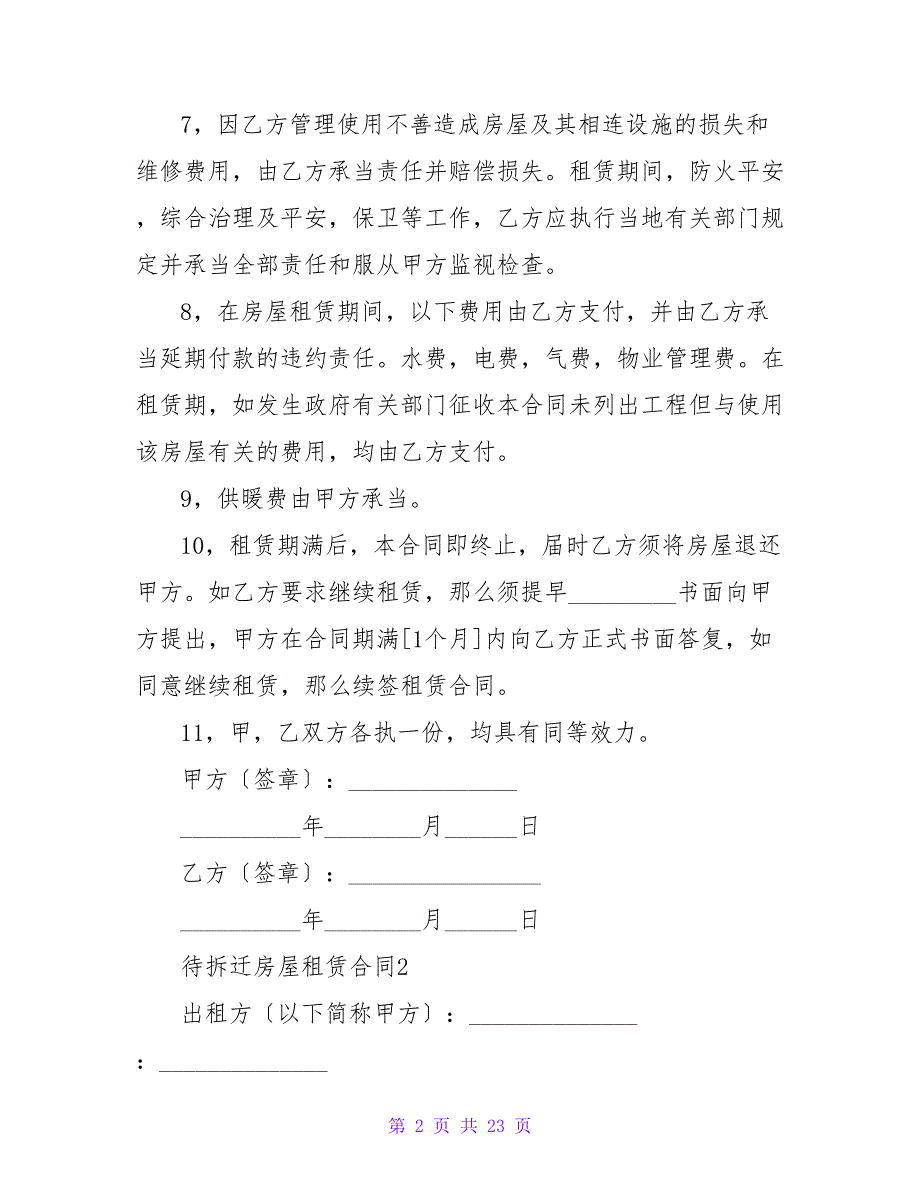 7，因乙方管理使用不善造成房屋及其相连设施的损失和维修费用，由乙方承当责任并赔偿损失。租赁期间，防火平安，综合治理及平安，保卫等工作，乙方应执行当地有关部门规定并承当全部责任和服从甲方监视检查。

8，在房屋租赁期间，以下费用由乙方支付，并由乙方承当延期付款的违约责任。水费，电费，气费，物业管理费。在租赁期，如发生政府有关部门征收本合同未列出工程但与使用该房屋有关的费用，均由乙方支付。

9，供暖费由甲方承当。

10，租赁期满后，本合同即终止，届时乙方须将房屋退还甲方。如乙方要求继续租赁，那么须提早_________书面向甲方提出，甲方在合同期满[1个月]内向乙方正式书面答复，如同意继续租赁，那么续签租赁合同。

11，甲，乙双方各执一份，均具有同等效力。

甲方〔签章〕：______________

__________年________月______日

乙方〔签章〕：________________

__________年________月______日

待拆迁房屋租赁合同2

出租方〔以下简称甲方〕：______________

：______________

第 2 页 共 23 页